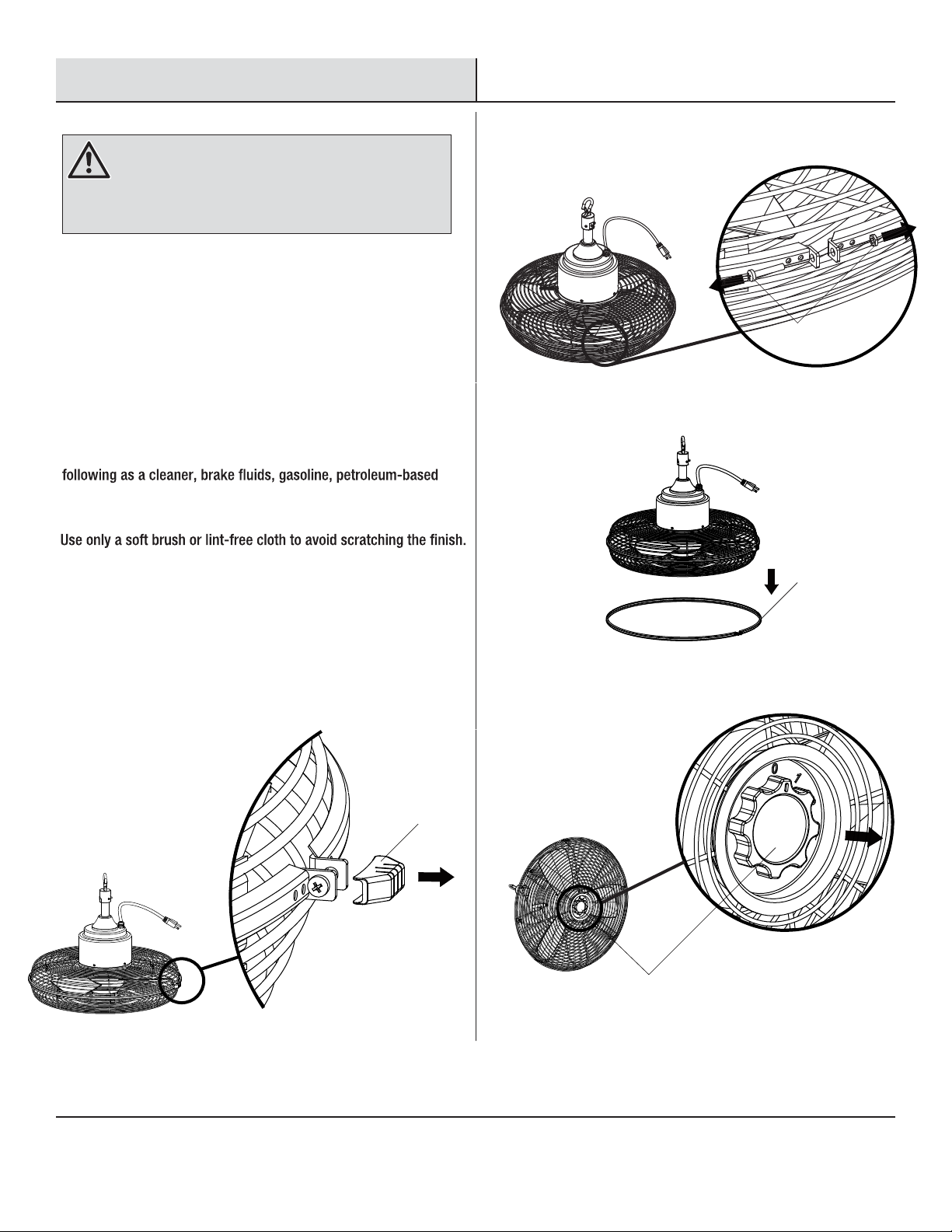 following as a cleaner, brake fluids, gasoline, petroleum-based

Use only a soft brush or lint-free cloth to avoid scratching the finish.

0 1